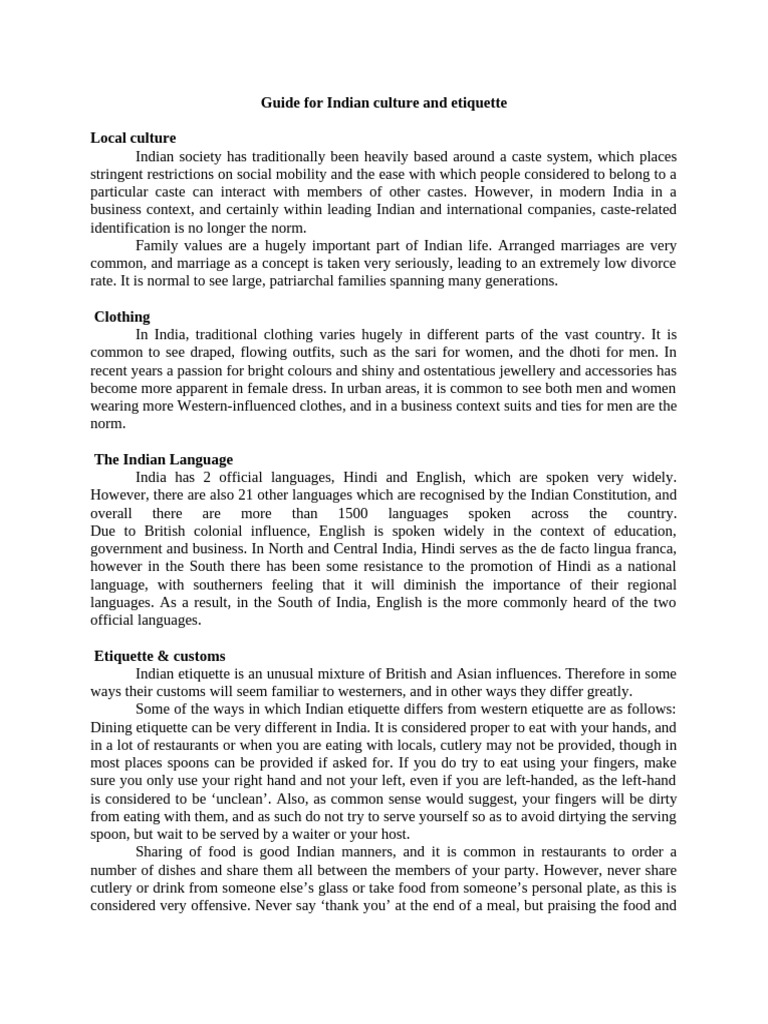 Guide for Indian culture and etiquette

Local culture

Indian society has traditionally been heavily based around a caste system, which places stringent restrictions on social mobility and the ease with which people considered to belong to a particular caste can interact with members of other castes. However, in modern India in a business context, and certainly within leading Indian and international companies, caste-related identification is no longer the norm.

Family values are a hugely important part of Indian life. Arranged marriages are very common, and marriage as a concept is taken very seriously, leading to an extremely low divorce rate. It is normal to see large, patriarchal families spanning many generations.

Clothing

In India, traditional clothing varies hugely in different parts of the vast country. It is common to see draped, flowing outfits, such as the sari for women, and the dhoti for men. In recent years a passion for bright colours and shiny and ostentatious jewellery and accessories has become more apparent in female dress. In urban areas, it is common to see both men and women wearing more Western-influenced clothes, and in a business context suits and ties for men are the norm.

The Indian Language

India has 2 official languages, Hindi and English, which are spoken very widely. However, there are also 21 other languages which are recognised by the Indian Constitution, and overall there are more than 1500 languages spoken across the country. Due to British colonial influence, English is spoken widely in the context of education, government and business. In North and Central India, Hindi serves as the de facto lingua franca, however in the South there has been some resistance to the promotion of Hindi as a national language, with southerners feeling that it will diminish the importance of their regional languages. As a result, in the South of India, English is the more commonly heard of the two official languages.

Etiquette & customs

Indian etiquette is an unusual mixture of British and Asian influences. Therefore in some ways their customs will seem familiar to westerners, and in other ways they differ greatly.

Some of the ways in which Indian etiquette differs from western etiquette are as follows: Dining etiquette can be very different in India. It is considered proper to eat with your hands, and in a lot of restaurants or when you are eating with locals, cutlery may not be provided, though in most places spoons can be provided if asked for. If you do try to eat using your fingers, make sure you only use your right hand and not your left, even if you are left-handed, as the left-hand is considered to be ‘unclean’. Also, as common sense would suggest, your fingers will be dirty from eating with them, and as such do not try to serve yourself so as to avoid dirtying the serving spoon, but wait to be served by a waiter or your host.

Sharing of food is good Indian manners, and it is common in restaurants to order a number of dishes and share them all between the members of your party. However, never share cutlery or drink from someone else’s glass or take food from someone’s personal plate, as this is considered very offensive. Never say ‘thank you’ at the end of a meal, but praising the food and